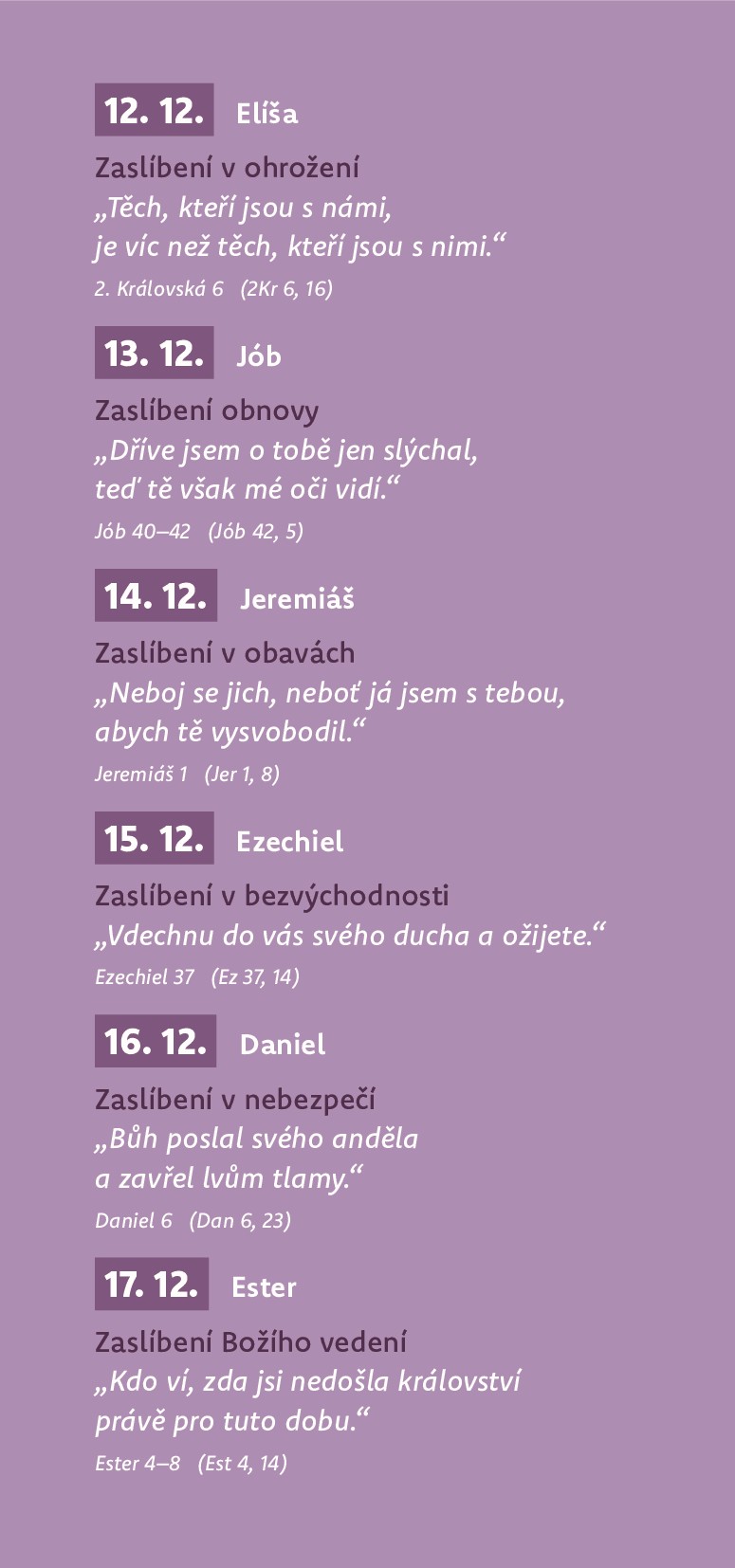 12. 12. Elíša

Zaslíbení v ohrožení
„Těch, kteří jsou s námi, je víc než těch, kteří jsou s nimi.“
2. Královská 6 (2Kr 6, 16)

13. 12. Jób

Zaslíbení obnovy
„Dříve jsem o tobě jen slýchal, teď tě však mé oči vidí.“
Jób 40–42 (Jób 42, 5)

14. 12. Jeremiáš

Zaslíbení v obavách
„Neboj se jich, neboť já jsem s tebou, abych tě vysvobodil.“
Jeremiáš 1 (Jer 1, 8)

15. 12. Ezechiel

Zaslíbení v bezvýchodnosti
„Vdechnu do vás svého ducha a ožijete.“
Ezechiel 37 (Ez 37, 14)

16. 12. Daniel

Zaslíbení v nebezpečí
„Bůh poslal svého anděla a zavřel lvům tlamy.“
Daniel 6 (Dan 6, 23)

17. 12. Ester

Zaslíbení Božího vedení
„Kdo ví, zda jsi nedošla království právě pro tuto dobu.“
Ester 4–8 (Est 4, 14)